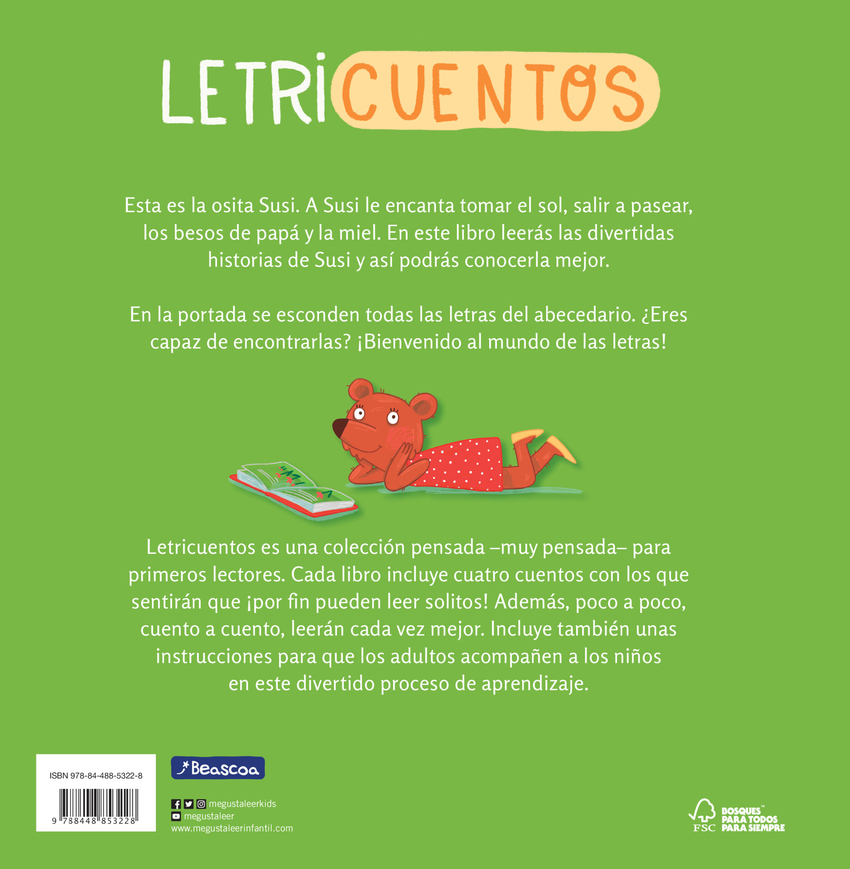 LETRICUENTOS

Esta es la osita Susi. A Susi le encanta tomar el sol, salir a pasear, los besos de papá y la miel. En este libro leerás las divertidas historias de Susi y así podrás conocerla mejor.

En la portada se esconden todas las letras del abecedario. ¿Eres capaz de encontrarlas? ¡Bienvenido al mundo de las letras!

Letricuentos es una colección pensada –muy pensada– para primeros lectores. Cada libro incluye cuatro cuentos con los que sentirán que ¡por fin pueden leer solitos! Además, poco a poco, cuento a cuento, leerán cada vez mejor. Incluye también unas instrucciones para que los adultos acompañen a los niños en este divertido proceso de aprendizaje.

ISBN 978-84-488-5322-8

9 788448 853228

Beascoa

megustaleerkids
megustaleer
www.megustaleerinfantil.com

FSC
BOSQUES PARA TODOS PARA SIEMPRE